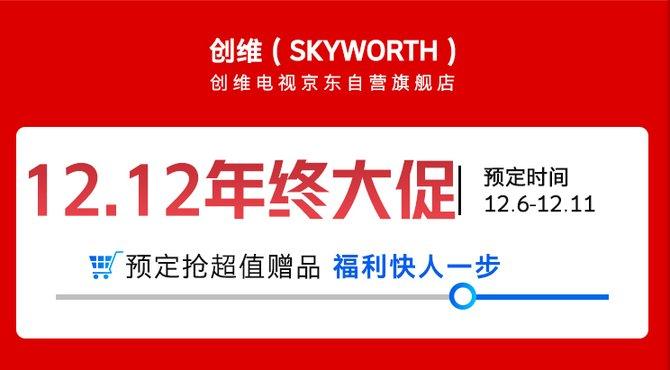 创维（SKYWORTH）
创维电视京东自营旗舰店

12.12年终大促
预定时间
12.6-12.11

预定抢超值赠品 福利快人一步